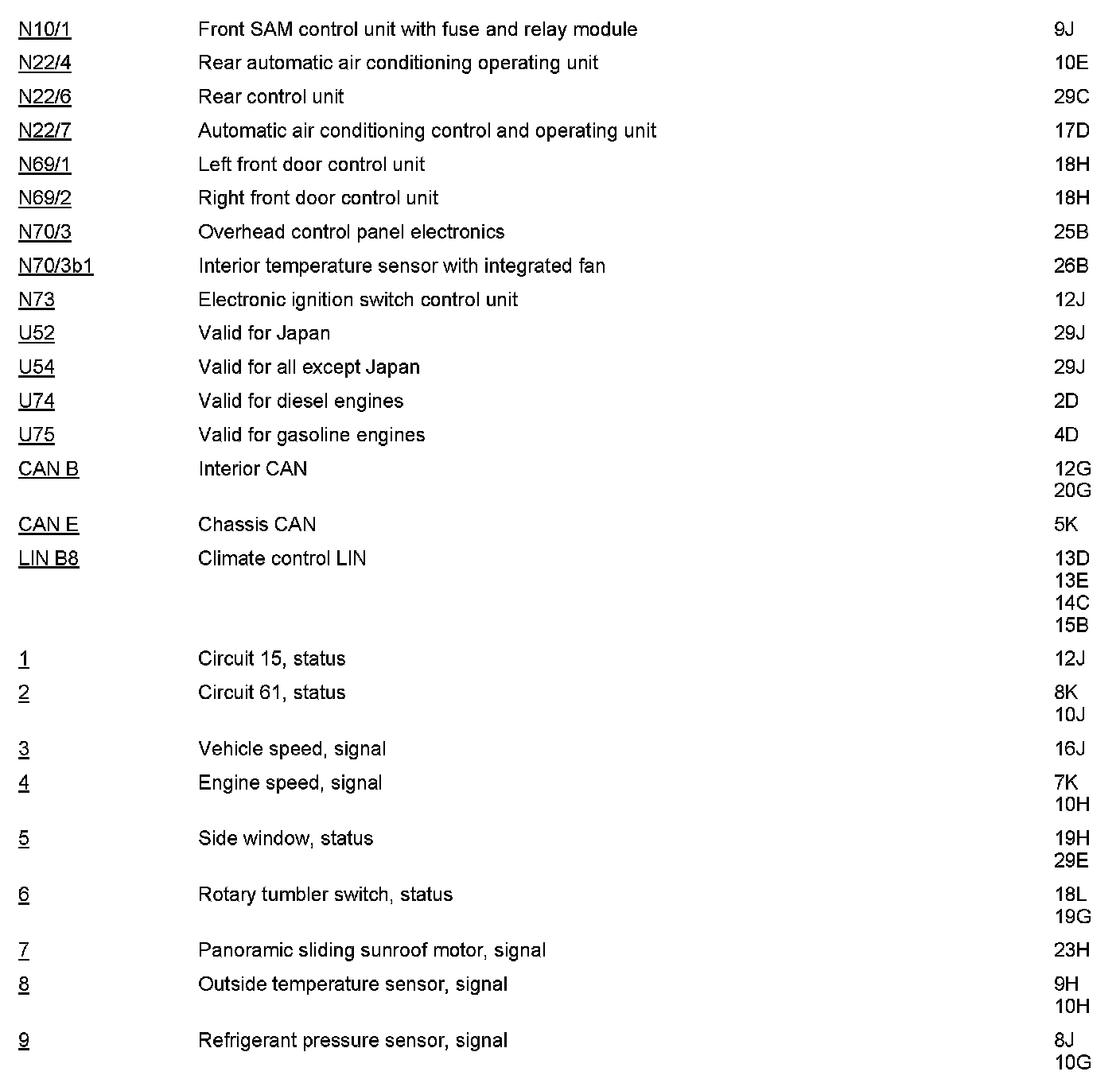 | | | |
|---|---|---|
| N10/1 | Front SAM control unit with fuse and relay module | 9J |
| N22/4 | Rear automatic air conditioning operating unit | 10E |
| N22/6 | Rear control unit | 29C |
| N22/7 | Automatic air conditioning control and operating unit | 17D |
| N69/1 | Left front door control unit | 18H |
| N69/2 | Right front door control unit | 18H |
| N70/3 | Overhead control panel electronics | 25B |
| N70/3b1 | Interior temperature sensor with integrated fan | 26B |
| N73 | Electronic ignition switch control unit | 12J |
| U52 | Valid for Japan | 29J |
| U54 | Valid for all except Japan | 29J |
| U74 | Valid for diesel engines | 2D |
| U75 | Valid for gasoline engines | 4D |
| CAN B | Interior CAN | 12G 20G |
| CAN E | Chassis CAN | 5K |
| LIN B8 | Climate control LIN | 13D 13E 14C 15B |
| 1 | Circuit 15, status | 12J |
| 2 | Circuit 61, status | 8K 10J |
| 3 | Vehicle speed, signal | 16J |
| 4 | Engine speed, signal | 7K 10H |
| 5 | Side window, status | 19H 29E |
| 6 | Rotary tumbler switch, status | 18L 19G |
| 7 | Panoramic sliding sunroof motor, signal | 23H |
| 8 | Outside temperature sensor, signal | 9H 10H |
| 9 | Refrigerant pressure sensor, signal | 8J 10G |